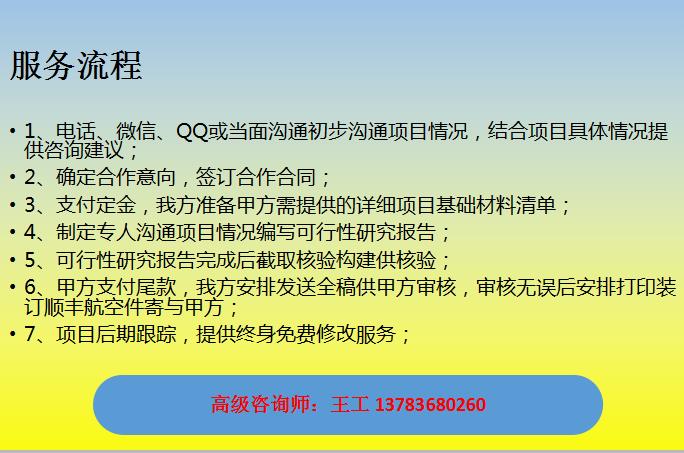 服务流程

• 1、电话、微信、QQ或当面沟通初步沟通项目情况，结合项目具体情况提供咨询建议；
• 2、确定合作意向，签订合作合同；
• 3、支付定金，我方准备甲方需提供的详细项目基础材料清单；
• 4、制定专人沟通项目情况编写可行性研究报告；
• 5、可行性研究报告完成后截取核验构建供核验；
• 6、甲方支付尾款，我方安排发送全稿供甲方审核，审核无误后安排打印装订顺丰航空件寄与甲方；
• 7、项目后期跟踪，提供终身免费修改服务；

高级咨询师：王工 13783680260